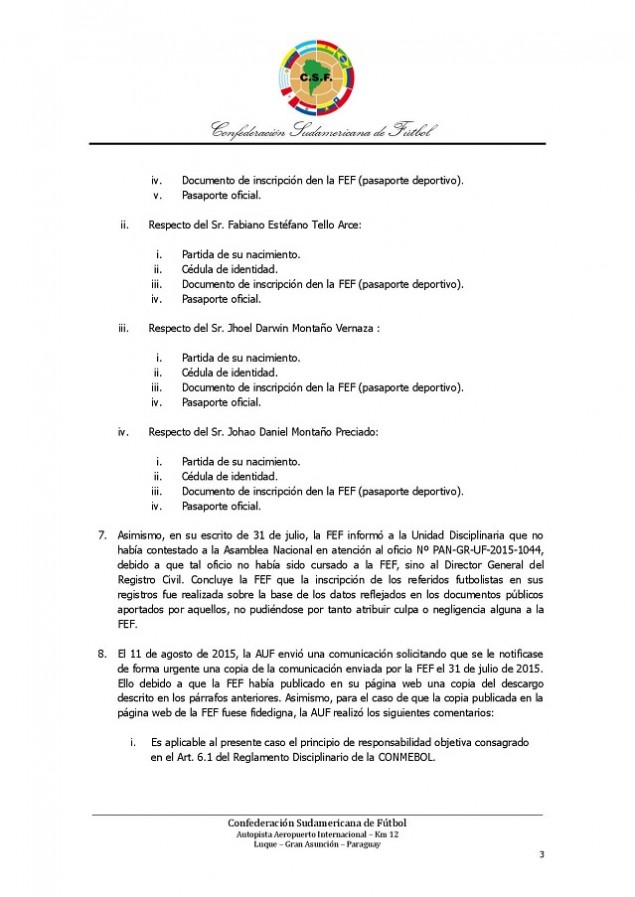 C.S.F.

Confederación Sudamericana de Fútbol

iv. Documento de inscripción den la FEF (pasaporte deportivo).
v. Pasaporte oficial.

ii. Respecto del Sr. Fabiano Estéfano Tello Arce:

i. Partida de su nacimiento.
ii. Cédula de identidad.
iii. Documento de inscripción den la FEF (pasaporte deportivo).
iv. Pasaporte oficial.

iii. Respecto del Sr. Jhoel Darwin Montaño Vernaza :

i. Partida de su nacimiento.
ii. Cédula de identidad.
iii. Documento de inscripción den la FEF (pasaporte deportivo).
iv. Pasaporte oficial.

iv. Respecto del Sr. Johao Daniel Montaño Preciado:

i. Partida de su nacimiento.
ii. Cédula de identidad.
iii. Documento de inscripción den la FEF (pasaporte deportivo).
iv. Pasaporte oficial.

7. Asimismo, en su escrito de 31 de julio, la FEF informó a la Unidad Disciplinaria que no había contestado a la Asamblea Nacional en atención al oficio Nº PAN-GR-UF-2015-1044, debido a que tal oficio no había sido cursado a la FEF, sino al Director General del Registro Civil. Concluye la FEF que la inscripción de los referidos futbolistas en sus registros fue realizada sobre la base de los datos reflejados en los documentos públicos aportados por aquellos, no pudiéndose por tanto atribuir culpa o negligencia alguna a la FEF.

8. El 11 de agosto de 2015, la AUF envió una comunicación solicitando que se le notificase de forma urgente una copia de la comunicación enviada por la FEF el 31 de julio de 2015. Ello debido a que la FEF había publicado en su página web una copia del descargo descrito en los párrafos anteriores. Asimismo, para el caso de que la copia publicada en la página web de la FEF fuese fidedigna, la AUF realizó los siguientes comentarios:

i. Es aplicable al presente caso el principio de responsabilidad objetiva consagrado en el Art. 6.1 del Reglamento Disciplinario de la CONMEBOL.

Confederación Sudamericana de Fútbol
Autopista Aeropuerto Internacional – Km 12
Luque – Gran Asunción – Paraguay

3